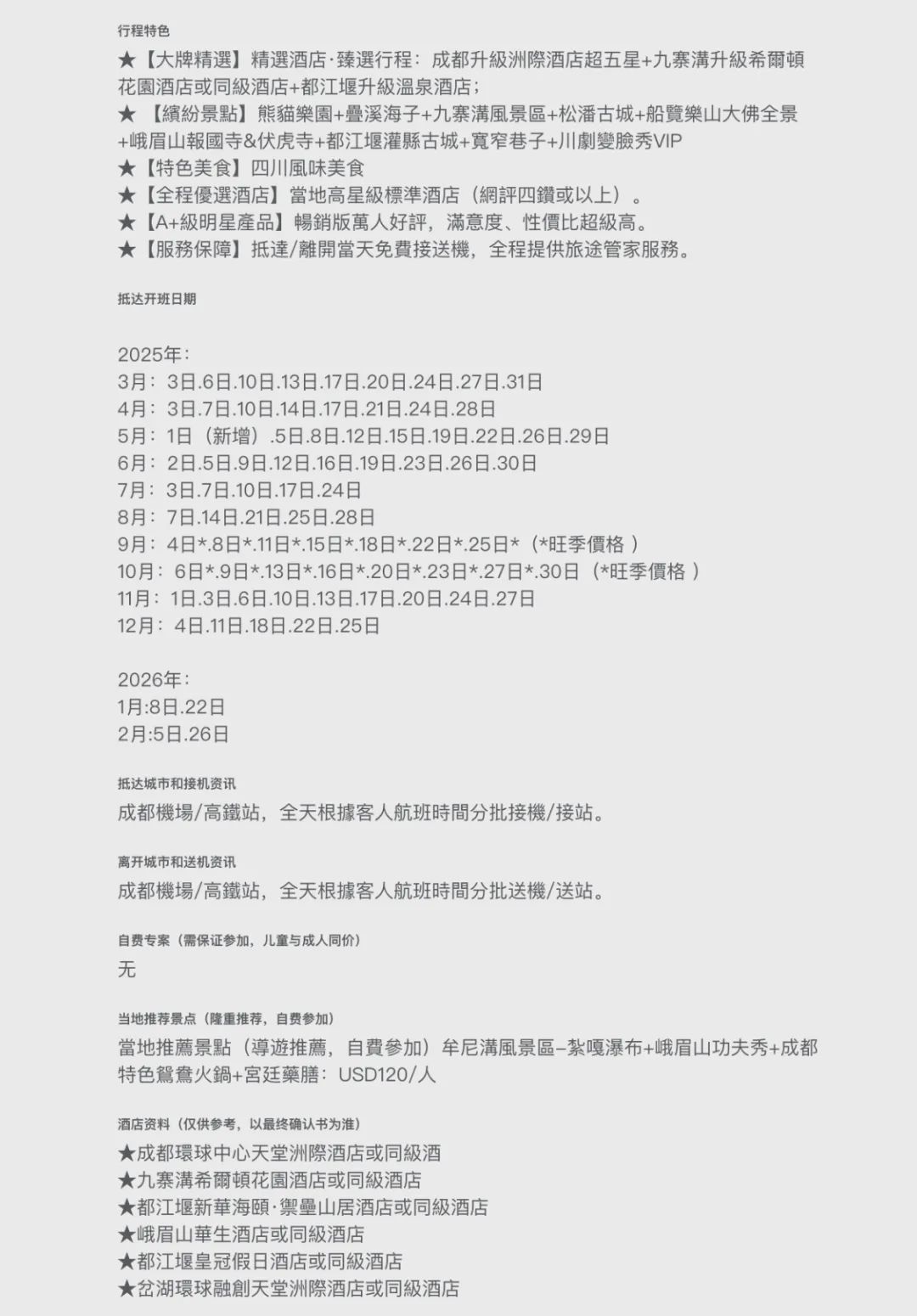 行程特色

★【大牌精選】精選酒店·臻選行程：成都升級洲際酒店超五星+九寨溝升級希爾頓花園酒店或同級酒店+都江堰升級溫泉酒店；
★ 【繽紛景點】熊貓樂園+疊溪海子+九寨溝風景區+松潘古城+船覽樂山大佛全景+峨眉山報國寺&伏虎寺+都江堰灌縣古城+寬窄巷子+川劇變臉秀VIP
★【特色美食】四川風味美食
★【全程優選酒店】當地高星級標準酒店（網評四鑽或以上）。
★【A+級明星產品】暢銷版萬人好評，滿意度、性價比超級高。
★【服務保障】抵達/離開當天免費接送機，全程提供旅途管家服務。

抵达开班日期

2025年：
3月：3日.6日.10日.13日.17日.20日.24日.27日.31日
4月：3日.7日.10日.14日.17日.21日.24日.28日
5月：1日（新增）.5日.8日.12日.15日.19日.22日.26日.29日
6月：2日.5日.9日.12日.16日.19日.23日.26日.30日
7月：3日.7日.10日.17日.24日
8月：7日.14日.21日.25日.28日
9月：4日*.8日*.11日*.15日*.18日*.22日*.25日*（*旺季價格 ）
10月：6日*.9日*.13日*.16日*.20日*.23日*.27日*.30日（*旺季價格 ）
11月：1日.3日.6日.10日.13日.17日.20日.24日.27日
12月：4日.11日.18日.22日.25日

2026年：
1月:8日.22日
2月:5日.26日

抵达城市和接机资讯

成都機場/高鐵站，全天根據客人航班時間分批接機/接站。

离开城市和送机资讯

成都機場/高鐵站，全天根據客人航班時間分批送機/送站。

自费专案（需保证参加，儿童与成人同价）

无

当地推荐景点（隆重推荐，自费参加）

當地推薦景點（導遊推薦，自費參加）牟尼溝風景區–紮嘎瀑布+峨眉山功夫秀+成都特色鴛鴦火鍋+宮廷藥膳：USD120/人

酒店资料（仅供参考，以最终确认书为准）

★成都環球中心天堂洲際酒店或同級酒
★九寨溝希爾頓花園酒店或同級酒店
★都江堰新華海頤·禦壘山居酒店或同級酒店
★峨眉山華生酒店或同級酒店
★都江堰皇冠假日酒店或同級酒店
★岔湖環球融創天堂洲際酒店或同級酒店